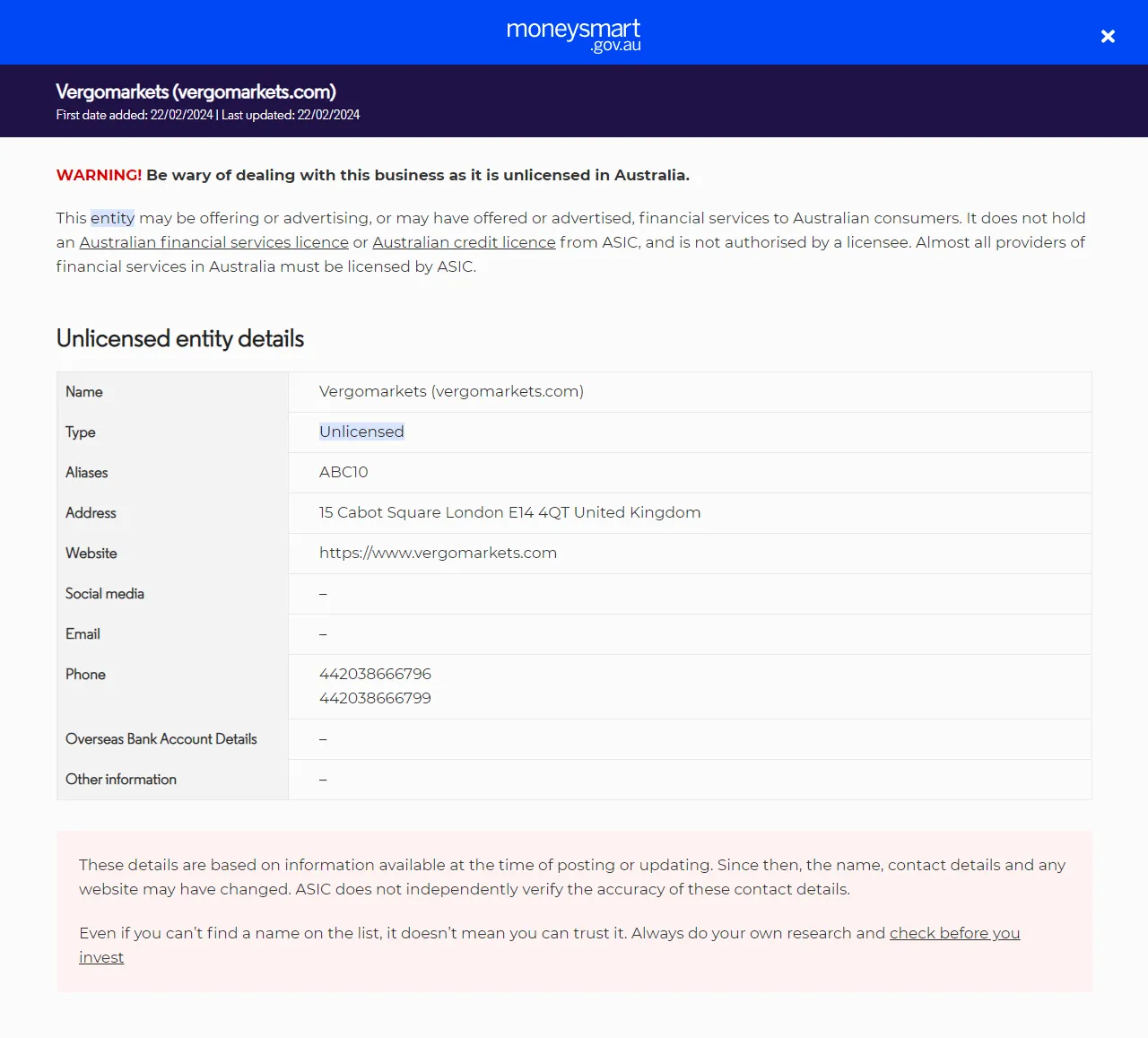 moneysmart .gov.au

×

Vergomarkets (vergomarkets.com)
First date added: 22/02/2024 | Last updated: 22/02/2024

WARNING! Be wary of dealing with this business as it is unlicensed in Australia.

This entity may be offering or advertising, or may have offered or advertised, financial services to Australian consumers. It does not hold an Australian financial services licence or Australian credit licence from ASIC, and is not authorised by a licensee. Almost all providers of financial services in Australia must be licensed by ASIC.

Unlicensed entity details

| Name | Vergomarkets (vergomarkets.com) |
|---|---|
| Type | Unlicensed |
| Aliases | ABC10 |
| Address | 15 Cabot Square London E14 4QT United Kingdom |
| Website | https://www.vergomarkets.com |
| Social media | – |
| Email | – |
| Phone | 442038666796 442038666799 |
| Overseas Bank Account Details | – |
| Other information | – |

These details are based on information available at the time of posting or updating. Since then, the name, contact details and any website may have changed. ASIC does not independently verify the accuracy of these contact details.

Even if you can't find a name on the list, it doesn't mean you can trust it. Always do your own research and check before you invest